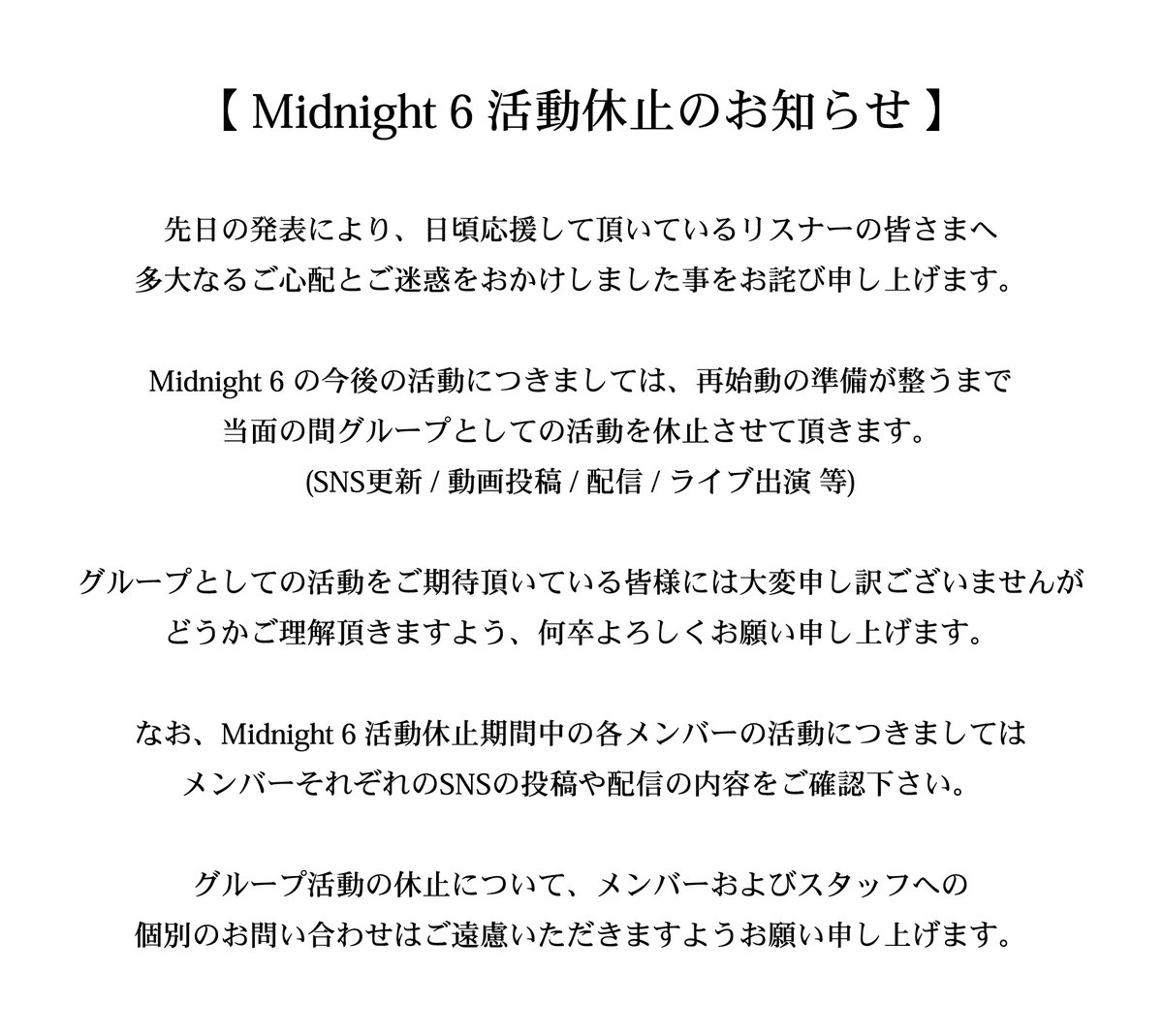 【 Midnight 6 活動休止のお知らせ 】

先日の発表により、日頃応援して頂いているリスナーの皆さまへ
多大なるご心配とご迷惑をおかけしました事をお詫び申し上げます。

Midnight 6 の今後の活動につきましては、再始動の準備が整うまで
当面の間グループとしての活動を休止させて頂きます。
(SNS更新 / 動画投稿 / 配信 / ライブ出演 等)

グループとしての活動をご期待頂いている皆様には大変申し訳ございませんが
どうかご理解頂きますよう、何卒よろしくお願い申し上げます。

なお、Midnight 6 活動休止期間中の各メンバーの活動につきましては
メンバーそれぞれのSNSの投稿や配信の内容をご確認下さい。

グループ活動の休止について、メンバーおよびスタッフへの
個別のお問い合わせはご遠慮いただきますようお願い申し上げます。